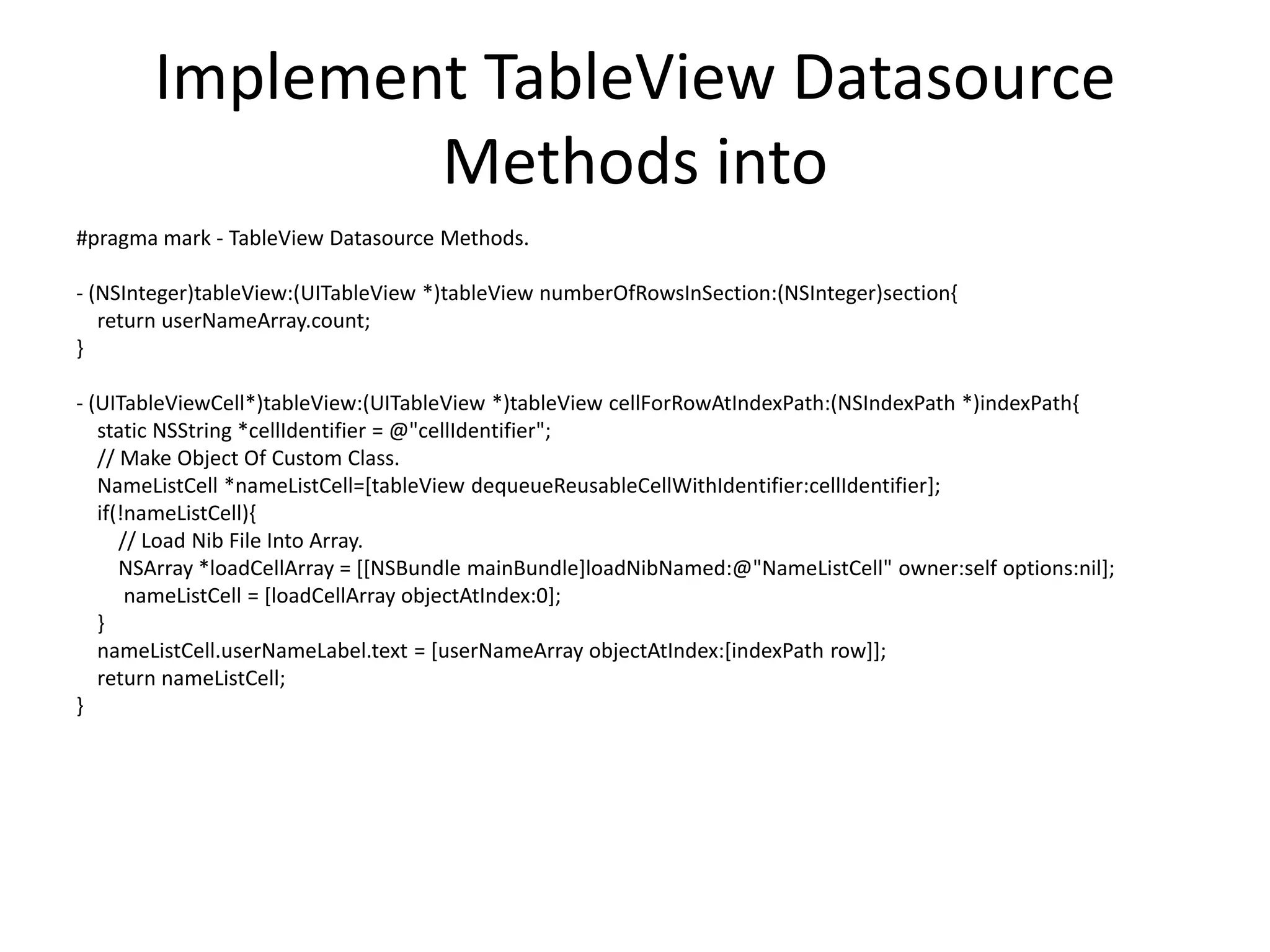 Implement TableView Datasource Methods into

#pragma mark - TableView Datasource Methods.

- (NSInteger)tableView:(UITableView *)tableView numberOfRowsInSection:(NSInteger)section{
    return userNameArray.count;
}

- (UITableViewCell*)tableView:(UITableView *)tableView cellForRowAtIndexPath:(NSIndexPath *)indexPath{
    static NSString *cellIdentifier = @"cellIdentifier";
    // Make Object Of Custom Class.
    NameListCell *nameListCell=[tableView dequeueReusableCellWithIdentifier:cellIdentifier];
    if(!nameListCell){
        // Load Nib File Into Array.
        NSArray *loadCellArray = [[NSBundle mainBundle]loadNibNamed:@"NameListCell" owner:self options:nil];
         nameListCell = [loadCellArray objectAtIndex:0];
    }
    nameListCell.userNameLabel.text = [userNameArray objectAtIndex:[indexPath row]];
    return nameListCell;
}